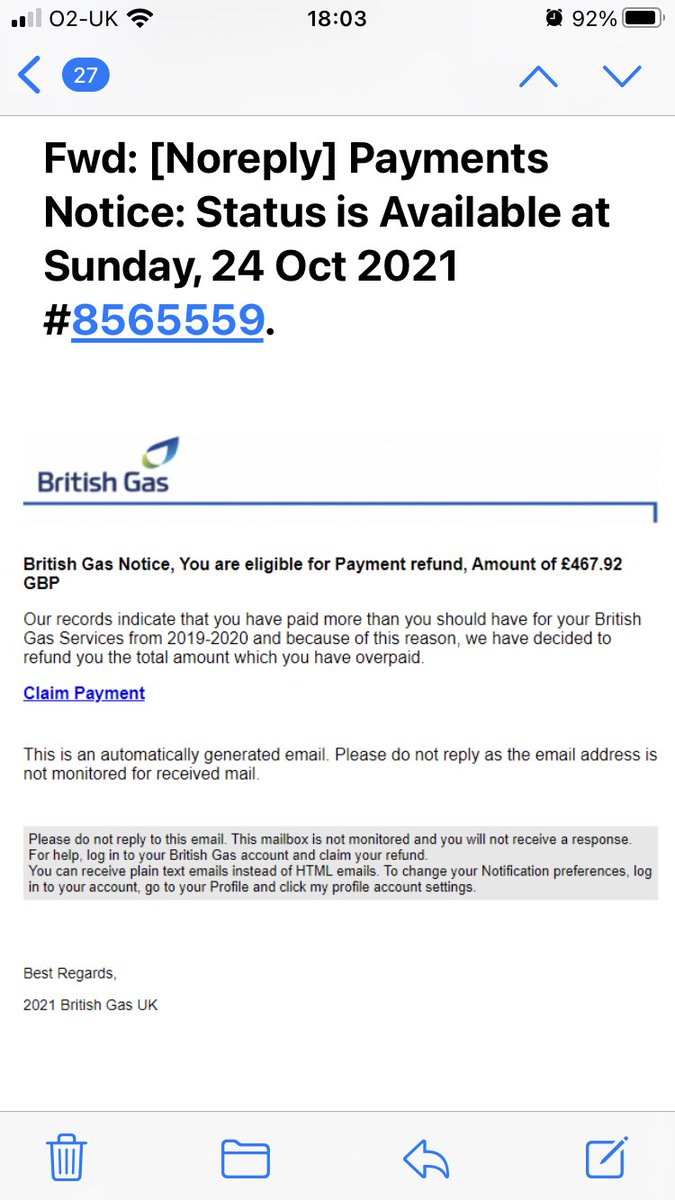 O2-UK 18:03 92%

27

Fwd: [Noreply] Payments Notice: Status is Available at Sunday, 24 Oct 2021 #8565559.

British Gas

British Gas Notice, You are eligible for Payment refund, Amount of £467.92 GBP

Our records indicate that you have paid more than you should have for your British Gas Services from 2019-2020 and because of this reason, we have decided to refund you the total amount which you have overpaid.

Claim Payment

This is an automatically generated email. Please do not reply as the email address is not monitored for received mail.

Please do not reply to this email. This mailbox is not monitored and you will not receive a response. For help, log in to your British Gas account and claim your refund.
You can receive plain text emails instead of HTML emails. To change your Notification preferences, log in to your account, go to your Profile and click my profile account settings.

Best Regards,

2021 British Gas UK